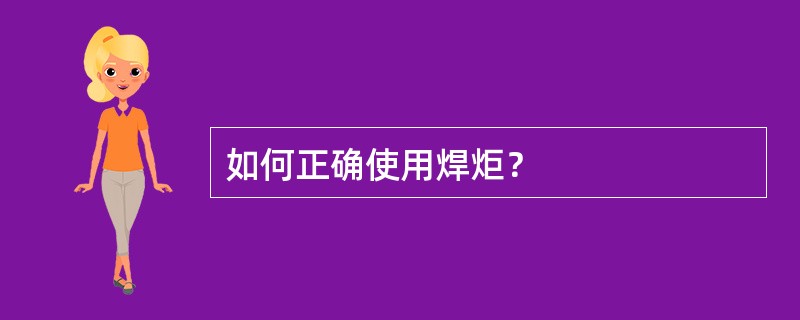 如何正确使用焊炬？